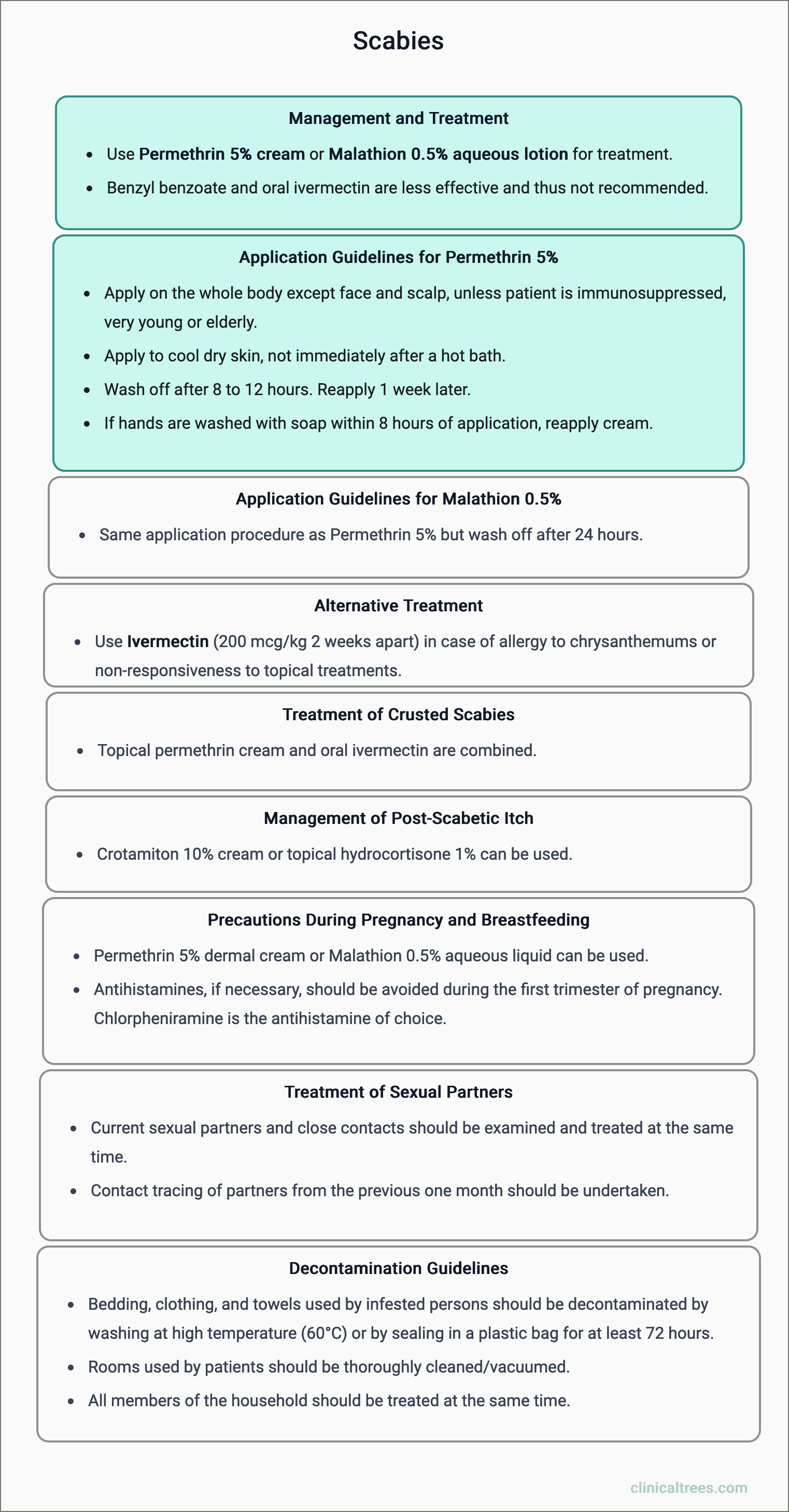 Scabies

Management and Treatment

- Use Permethrin 5% cream or Malathion 0.5% aqueous lotion for treatment.
- Benzyl benzoate and oral ivermectin are less effective and thus not recommended.

Application Guidelines for Permethrin 5%

- Apply on the whole body except face and scalp, unless patient is immunosuppressed, very young or elderly.
- Apply to cool dry skin, not immediately after a hot bath.
- Wash off after 8 to 12 hours. Reapply 1 week later.
- If hands are washed with soap within 8 hours of application, reapply cream.

Application Guidelines for Malathion 0.5%

- Same application procedure as Permethrin 5% but wash off after 24 hours.

Alternative Treatment

- Use Ivermectin (200 mcg/kg 2 weeks apart) in case of allergy to chrysanthemums or non-responsiveness to topical treatments.

Treatment of Crusted Scabies

- Topical permethrin cream and oral ivermectin are combined.

Management of Post-Scabetic Itch

- Crotamiton 10% cream or topical hydrocortisone 1% can be used.

Precautions During Pregnancy and Breastfeeding

- Permethrin 5% dermal cream or Malathion 0.5% aqueous liquid can be used.
- Antihistamines, if necessary, should be avoided during the first trimester of pregnancy. Chlorpheniramine is the antihistamine of choice.

Treatment of Sexual Partners

- Current sexual partners and close contacts should be examined and treated at the same time.
- Contact tracing of partners from the previous one month should be undertaken.

Decontamination Guidelines

- Bedding, clothing, and towels used by infested persons should be decontaminated by washing at high temperature (60°C) or by sealing in a plastic bag for at least 72 hours.
- Rooms used by patients should be thoroughly cleaned/vacuumed.
- All members of the household should be treated at the same time.

clinicaltrees.com